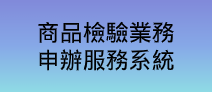 商品檢驗業務
申辦服務系統